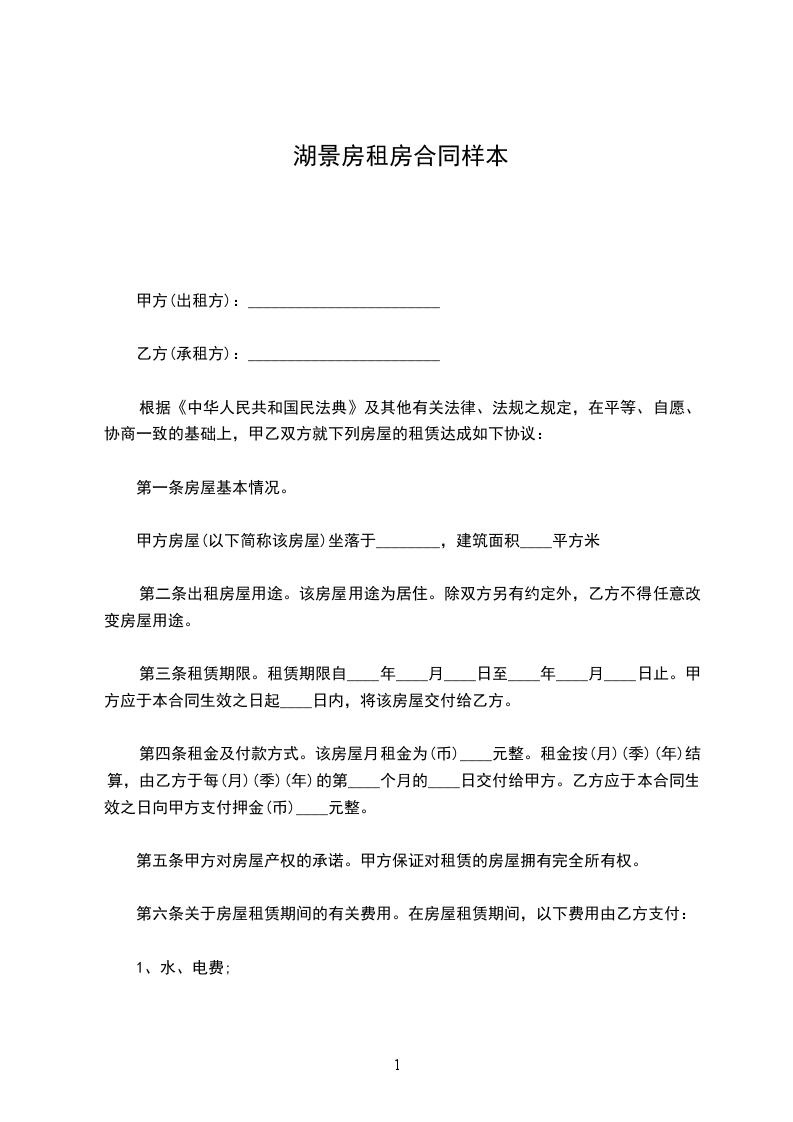 湖景房租房合同样本

甲方(出租方)：________________________

乙方(承租方)：________________________

根据《中华人民共和国民法典》及其他有关法律、法规之规定，在平等、自愿、协商一致的基础上，甲乙双方就下列房屋的租赁达成如下协议：

第一条房屋基本情况。

甲方房屋(以下简称该房屋)坐落于________，建筑面积____平方米

第二条出租房屋用途。该房屋用途为居住。除双方另有约定外，乙方不得任意改变房屋用途。

第三条租赁期限。租赁期限自____年____月____日至____年____月____日止。甲方应于本合同生效之日起____日内，将该房屋交付给乙方。

第四条租金及付款方式。该房屋月租金为(币)____元整。租金按(月)(季)(年)结算，由乙方于每(月)(季)(年)的第____个月的____日交付给甲方。乙方应于本合同生效之日向甲方支付押金(币)____元整。

第五条甲方对房屋产权的承诺。甲方保证对租赁的房屋拥有完全所有权。

第六条关于房屋租赁期间的有关费用。在房屋租赁期间，以下费用由乙方支付：

1、水、电费;

1